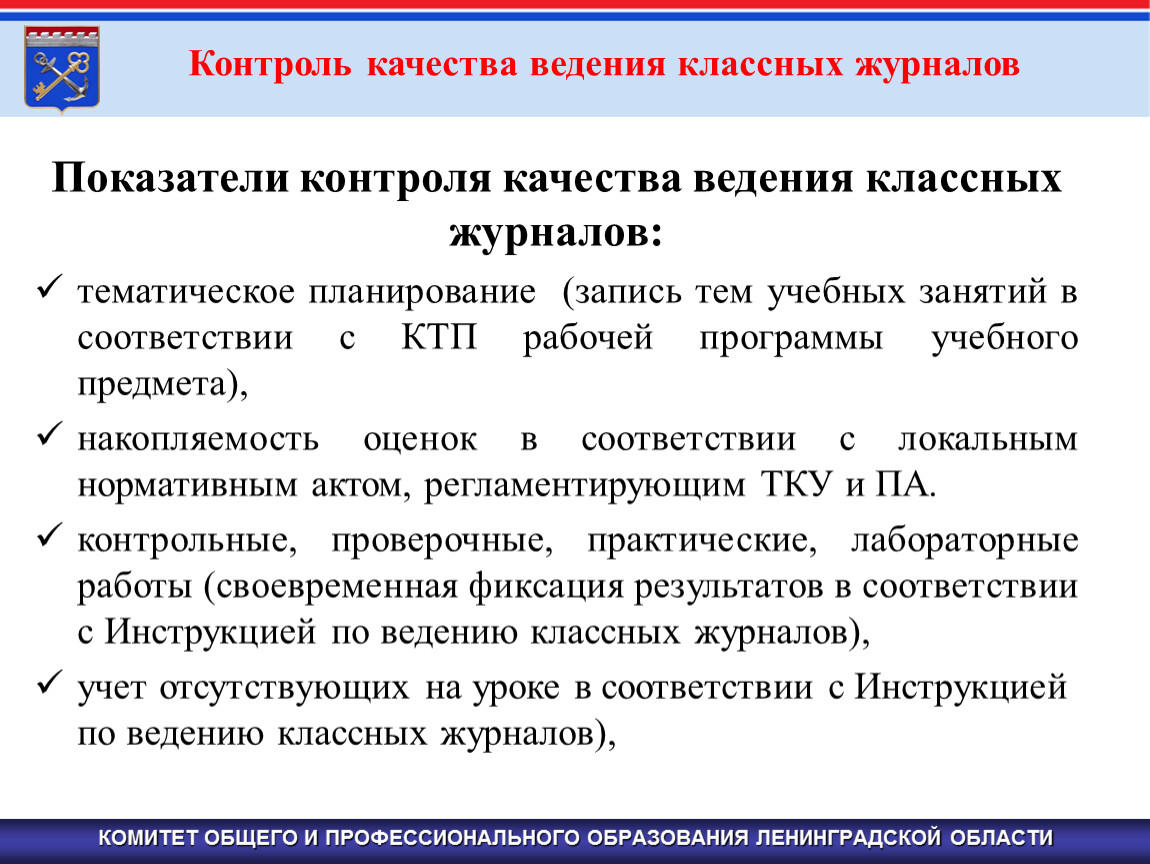 Контроль качества ведения классных журналов

Показатели контроля качества ведения классных журналов:

✓ тематическое планирование (запись тем учебных занятий в соответствии с КТП рабочей программы учебного предмета),

✓ накопляемость оценок в соответствии с локальным нормативным актом, регламентирующим ТКУ и ПА.

✓ контрольные, проверочные, практические, лабораторные работы (своевременная фиксация результатов в соответствии с Инструкцией по ведению классных журналов),

✓ учет отсутствующих на уроке в соответствии с Инструкцией по ведению классных журналов),

КОМИТЕТ ОБЩЕГО И ПРОФЕССИОНАЛЬНОГО ОБРАЗОВАНИЯ ЛЕНИНГРАДСКОЙ ОБЛАСТИ